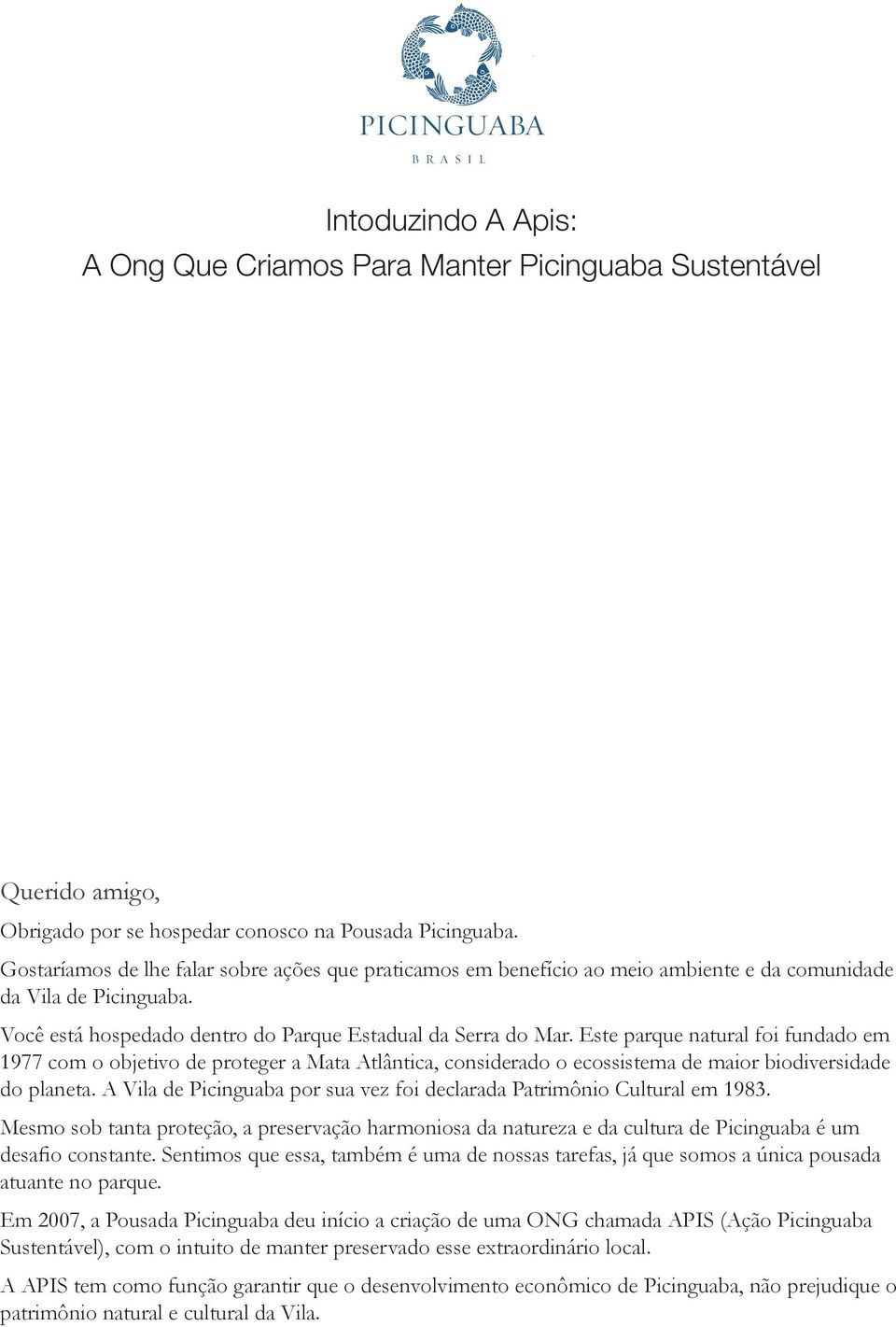 PICINGUABA
BRASIL

Intoduzindo A Apis:
A Ong Que Criamos Para Manter Picinguaba Sustentável

Querido amigo,

Obrigado por se hospedar conosco na Pousada Picinguaba.

Gostaríamos de lhe falar sobre ações que praticamos em benefício ao meio ambiente e da comunidade da Vila de Picinguaba.

Você está hospedado dentro do Parque Estadual da Serra do Mar. Este parque natural foi fundado em 1977 com o objetivo de proteger a Mata Atlântica, considerado o ecossistema de maior biodiversidade do planeta. A Vila de Picinguaba por sua vez foi declarada Patrimônio Cultural em 1983.

Mesmo sob tanta proteção, a preservação harmoniosa da natureza e da cultura de Picinguaba é um desafio constante. Sentimos que essa, também é uma de nossas tarefas, já que somos a única pousada atuante no parque.

Em 2007, a Pousada Picinguaba deu início a criação de uma ONG chamada APIS (Ação Picinguaba Sustentável), com o intuito de manter preservado esse extraordinário local.

A APIS tem como função garantir que o desenvolvimento econômico de Picinguaba, não prejudique o patrimônio natural e cultural da Vila.